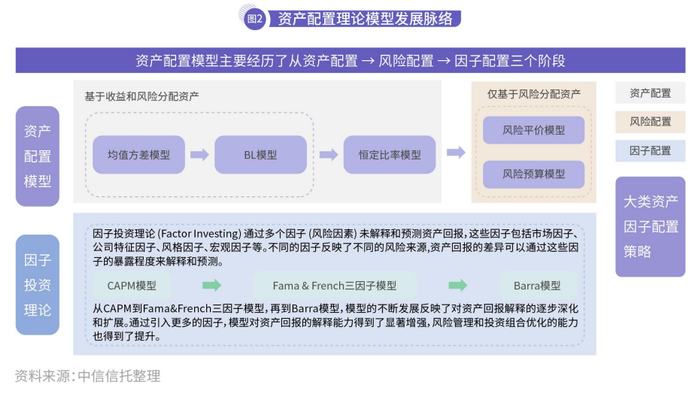 图2 资产配置理论模型发展脉络

资产配置模型主要经历了从资产配置 → 风险配置 → 因子配置三个阶段

资产配置模型

基于收益和风险分配资产

均值方差模型

BL模型

恒定比率模型

仅基于风险分配资产

风险平价模型

风险预算模型

资产配置

风险配置

因子配置

大类资产因子配置策略

因子投资理论

因子投资理论 (Factor Investing) 通过多个因子 (风险因素) 未解释和预测资产回报，这些因子包括市场因子、公司特征因子、风格因子、宏观因子等。不同的因子反映了不同的风险来源，资产回报的差异可以通过这些因子的暴露程度来解释和预测。

CAPM模型

Fama & French三因子模型

Barra模型

从CAPM到Fama&French三因子模型，再到Barra模型，模型的不断发展反映了对资产回报解释的逐步深化和扩展。通过引入更多的因子，模型对资产回报的解释能力得到了显著增强，风险管理和投资组合优化的能力也得到了提升。

资料来源：中信信托整理